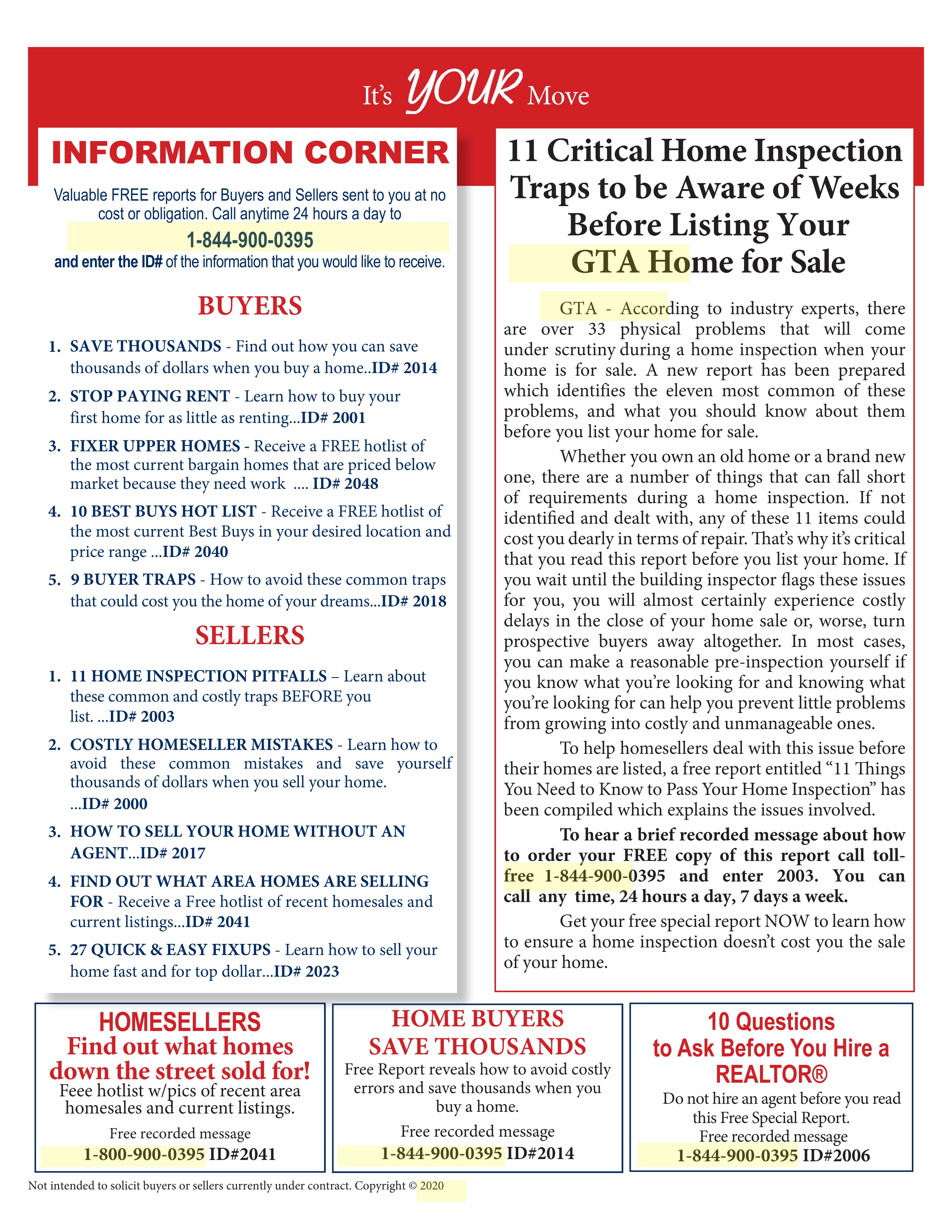 It's YOUR Move

INFORMATION CORNER

Valuable FREE reports for Buyers and Sellers sent to you at no cost or obligation. Call anytime 24 hours a day to

1-844-900-0395

and enter the ID# of the information that you would like to receive.

BUYERS

1. SAVE THOUSANDS - Find out how you can save thousands of dollars when you buy a home..ID# 2014
2. STOP PAYING RENT - Learn how to buy your first home for as little as renting...ID# 2001
3. FIXER UPPER HOMES - Receive a FREE hotlist of the most current bargain homes that are priced below market because they need work .... ID# 2048
4. 10 BEST BUYS HOT LIST - Receive a FREE hotlist of the most current Best Buys in your desired location and price range ...ID# 2040
5. 9 BUYER TRAPS - How to avoid these common traps that could cost you the home of your dreams...ID# 2018

SELLERS

1. 11 HOME INSPECTION PITFALLS – Learn about these common and costly traps BEFORE you list. ...ID# 2003
2. COSTLY HOMESELLER MISTAKES - Learn how to avoid these common mistakes and save yourself thousands of dollars when you sell your home. ...ID# 2000
3. HOW TO SELL YOUR HOME WITHOUT AN AGENT...ID# 2017
4. FIND OUT WHAT AREA HOMES ARE SELLING FOR - Receive a Free hotlist of recent homesales and current listings...ID# 2041
5. 27 QUICK & EASY FIXUPS - Learn how to sell your home fast and for top dollar...ID# 2023

11 Critical Home Inspection Traps to be Aware of Weeks Before Listing Your GTA Home for Sale

GTA - According to industry experts, there are over 33 physical problems that will come under scrutiny during a home inspection when your home is for sale. A new report has been prepared which identifies the eleven most common of these problems, and what you should know about them before you list your home for sale.

Whether you own an old home or a brand new one, there are a number of things that can fall short of requirements during a home inspection. If not identified and dealt with, any of these 11 items could cost you dearly in terms of repair. That's why it's critical that you read this report before you list your home. If you wait until the building inspector flags these issues for you, you will almost certainly experience costly delays in the close of your home sale or, worse, turn prospective buyers away altogether. In most cases, you can make a reasonable pre-inspection yourself if you know what you're looking for and knowing what you're looking for can help you prevent little problems from growing into costly and unmanageable ones.

To help homesellers deal with this issue before their homes are listed, a free report entitled "11 Things You Need to Know to Pass Your Home Inspection" has been compiled which explains the issues involved.

To hear a brief recorded message about how to order your FREE copy of this report call toll-free 1-844-900-0395 and enter 2003. You can call any time, 24 hours a day, 7 days a week.

Get your free special report NOW to learn how to ensure a home inspection doesn't cost you the sale of your home.

HOMESELLERS
Find out what homes down the street sold for!
Feee hotlist w/pics of recent area homesales and current listings.
Free recorded message
1-800-900-0395 ID#2041

HOME BUYERS
SAVE THOUSANDS
Free Report reveals how to avoid costly errors and save thousands when you buy a home.
Free recorded message
1-844-900-0395 ID#2014

10 Questions to Ask Before You Hire a REALTOR®
Do not hire an agent before you read this Free Special Report.
Free recorded message
1-844-900-0395 ID#2006

Not intended to solicit buyers or sellers currently under contract. Copyright © 2020